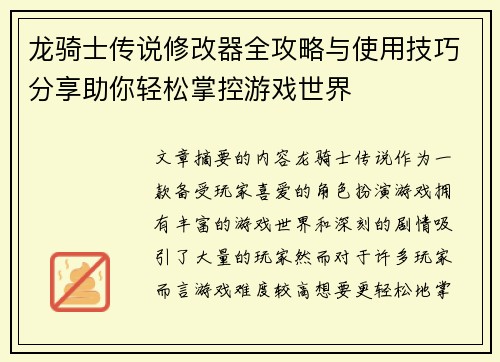 龙骑士传说修改器全攻略与使用技巧分享助你轻松掌控游戏世界

文章摘要的内容龙骑士传说作为一款备受玩家喜爱的角色扮演游戏拥有丰富的游戏世界和深刻的剧情吸引了大量的玩家然而对于许多玩家而言游戏难度较高想要更轻松地掌